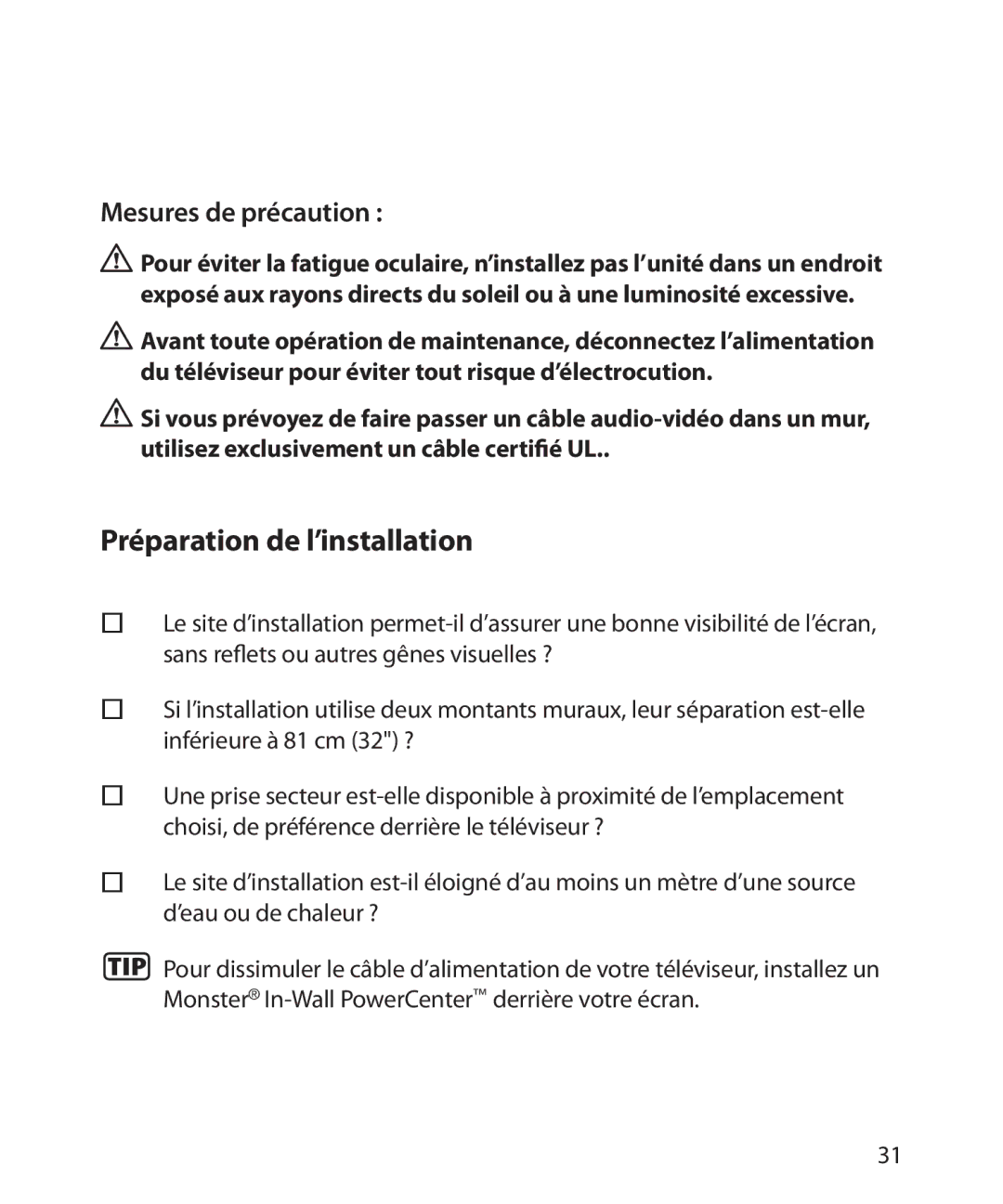 Mesures de précaution :

Pour éviter la fatigue oculaire, n'installez pas l'unité dans un endroit exposé aux rayons directs du soleil ou à une luminosité excessive.

Avant toute opération de maintenance, déconnectez l'alimentation du téléviseur pour éviter tout risque d'électrocution.

Si vous prévoyez de faire passer un câble audio-vidéo dans un mur, utilisez exclusivement un câble certifié UL..

Préparation de l'installation

Le site d'installation permet-il d'assurer une bonne visibilité de l'écran, sans reflets ou autres gênes visuelles ?

Si l'installation utilise deux montants muraux, leur séparation est-elle inférieure à 81 cm (32") ?

Une prise secteur est-elle disponible à proximité de l'emplacement choisi, de préférence derrière le téléviseur ?

Le site d'installation est-il éloigné d'au moins un mètre d'une source d'eau ou de chaleur ?

TIP Pour dissimuler le câble d'alimentation de votre téléviseur, installez un Monster® In-Wall PowerCenter™ derrière votre écran.

31